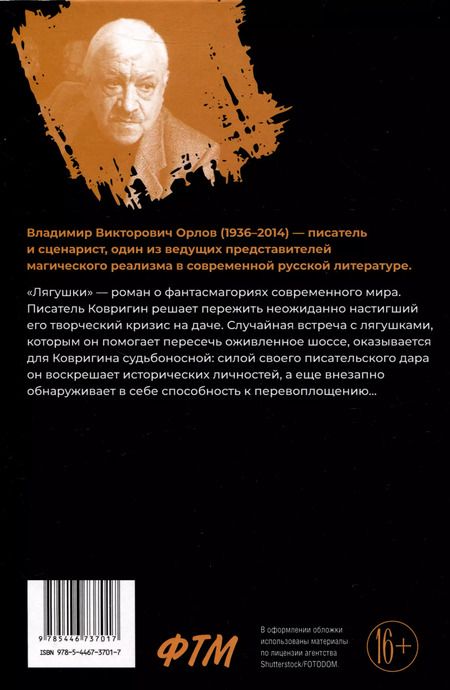 Владимир Викторович Орлов (1936–2014) — писатель и сценарист, один из ведущих представителей магического реализма в современной русской литературе.

«Лягушки» — роман о фантасмагориях современного мира. Писатель Ковригин решает пережить неожиданно настигший его творческий кризис на даче. Случайная встреча с лягушками, которым он помогает пересечь оживленное шоссе, оказывается для Ковригина судьбоносной: силой своего писательского дара он воскрешает исторических личностей, а еще внезапно обнаруживает в себе способность к перевоплощению...

9 785446 737017
ISBN 978-5-4467-3701-7

ФТМ

В оформлении обложки использованы материалы по лицензии агентства Shutterstock/FOTODOM.

16+